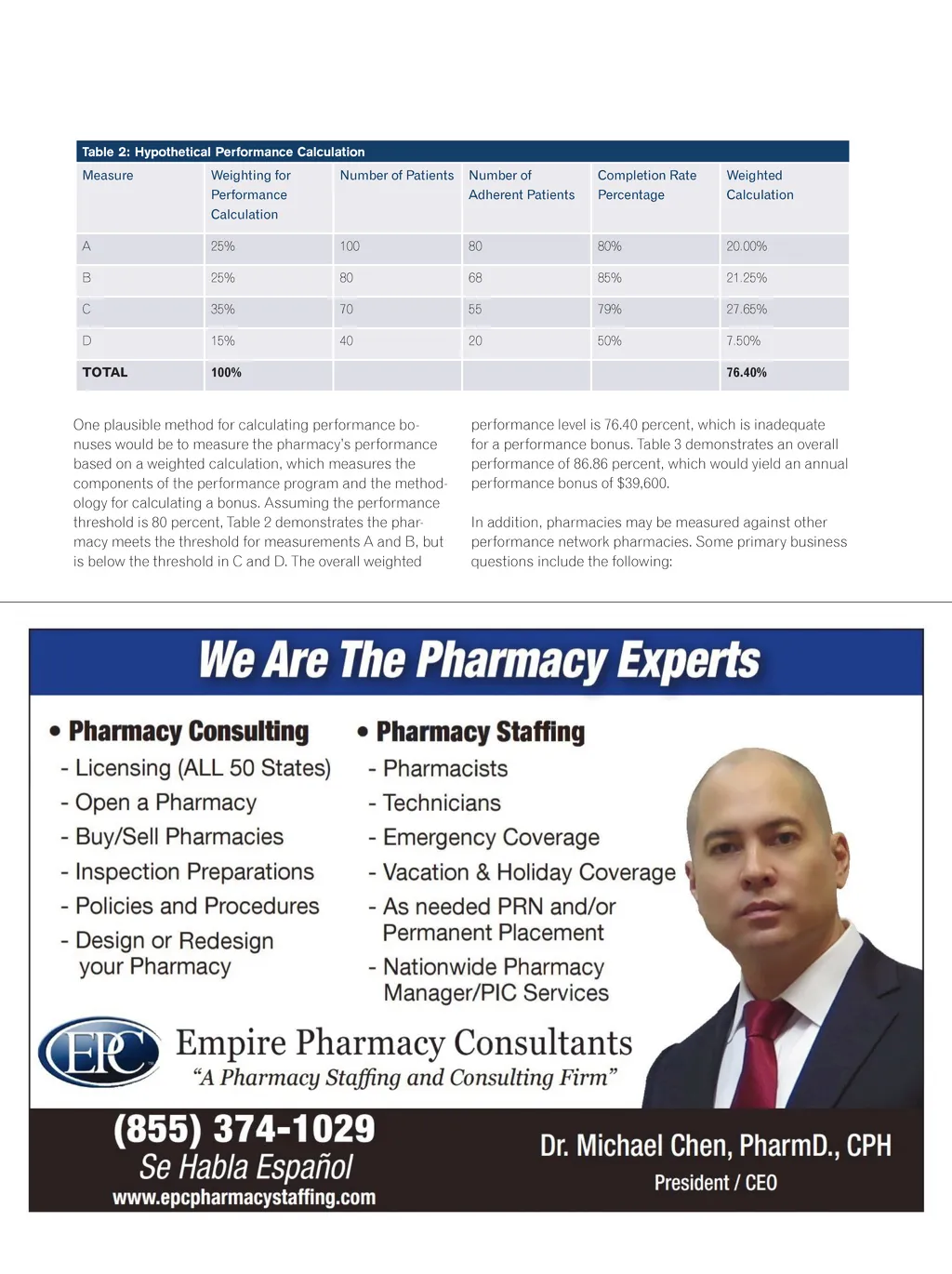 Table 2: Hypothetical Performance Calculation

| Measure | Weighting for Performance Calculation | Number of Patients | Number of Adherent Patients | Completion Rate Percentage | Weighted Calculation |
|---|---|---|---|---|---|
| A | 25% | 100 | 80 | 80% | 20.00% |
| B | 25% | 80 | 68 | 85% | 21.25% |
| C | 35% | 70 | 55 | 79% | 27.65% |
| D | 15% | 40 | 20 | 50% | 7.50% |
| TOTAL | 100% | | | | 76.40% |

One plausible method for calculating performance bonuses would be to measure the pharmacy's performance based on a weighted calculation, which measures the components of the performance program and the methodology for calculating a bonus. Assuming the performance threshold is 80 percent, Table 2 demonstrates the pharmacy meets the threshold for measurements A and B, but is below the threshold in C and D. The overall weighted performance level is 76.40 percent, which is inadequate for a performance bonus. Table 3 demonstrates an overall performance of 86.86 percent, which would yield an annual performance bonus of $39,600.

In addition, pharmacies may be measured against other performance network pharmacies. Some primary business questions include the following:

We Are The Pharmacy Experts

• Pharmacy Consulting
- Licensing (ALL 50 States)
- Open a Pharmacy
- Buy/Sell Pharmacies
- Inspection Preparations
- Policies and Procedures
- Design or Redesign your Pharmacy

• Pharmacy Staffing
- Pharmacists
- Technicians
- Emergency Coverage
- Vacation & Holiday Coverage
- As needed PRN and/or Permanent Placement
- Nationwide Pharmacy Manager/PIC Services

EPC
Empire Pharmacy Consultants
"A Pharmacy Staffing and Consulting Firm"

(855) 374-1029
Se Habla Español
www.epcpharmacystaffing.com

Dr. Michael Chen, PharmD., CPH
President / CEO